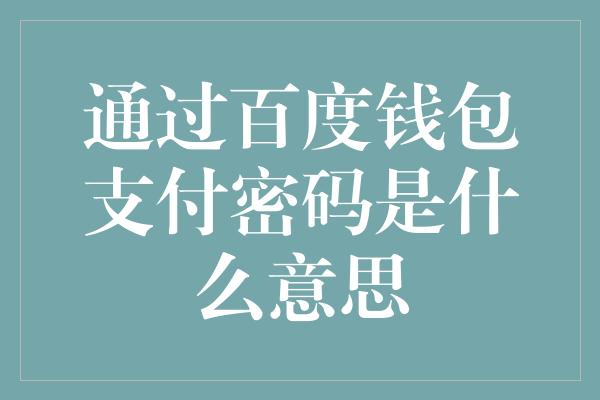 通过百度钱包支付密码是什么意思